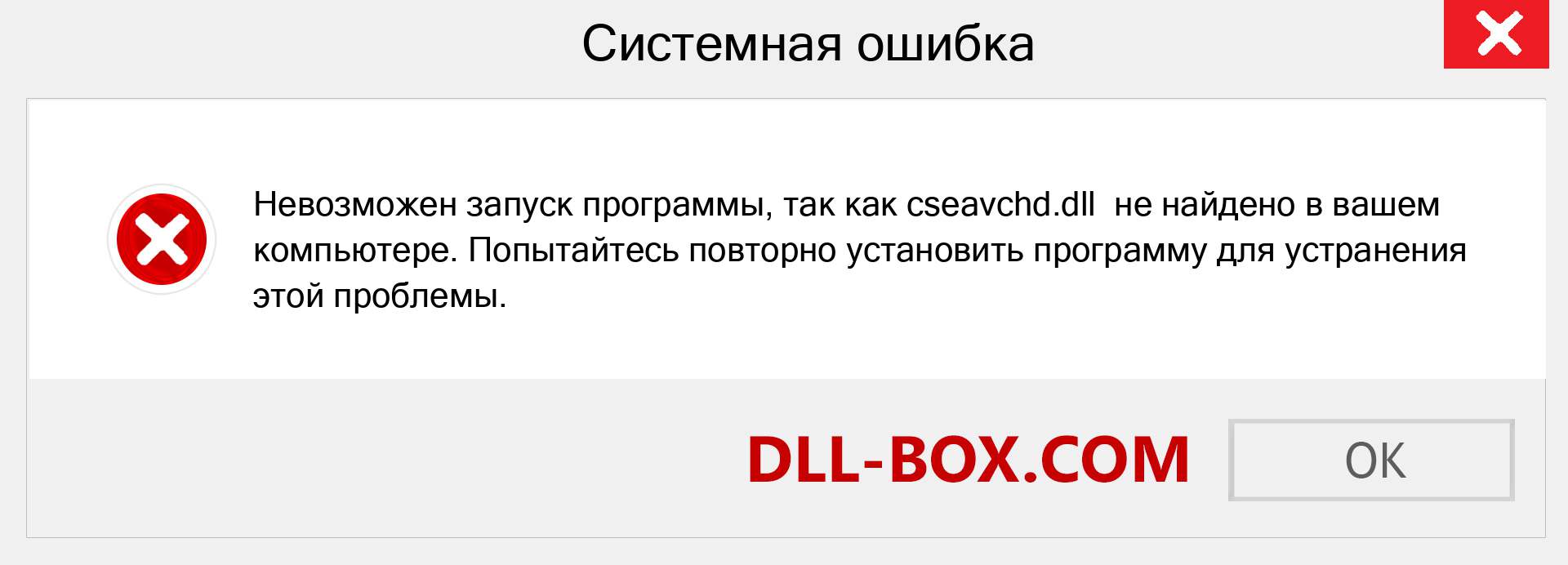 Системная ошибка

Невозможен запуск программы, так как cseavchd.dll  не найдено в вашем компьютере. Попытайтесь повторно установить программу для устранения этой проблемы.

DLL-BOX.COM

OK